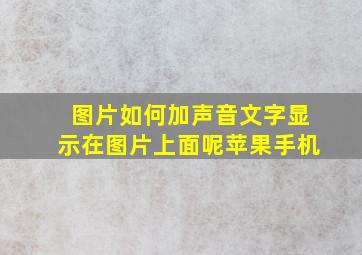 图片如何加声音文字显示在图片上面呢苹果手机